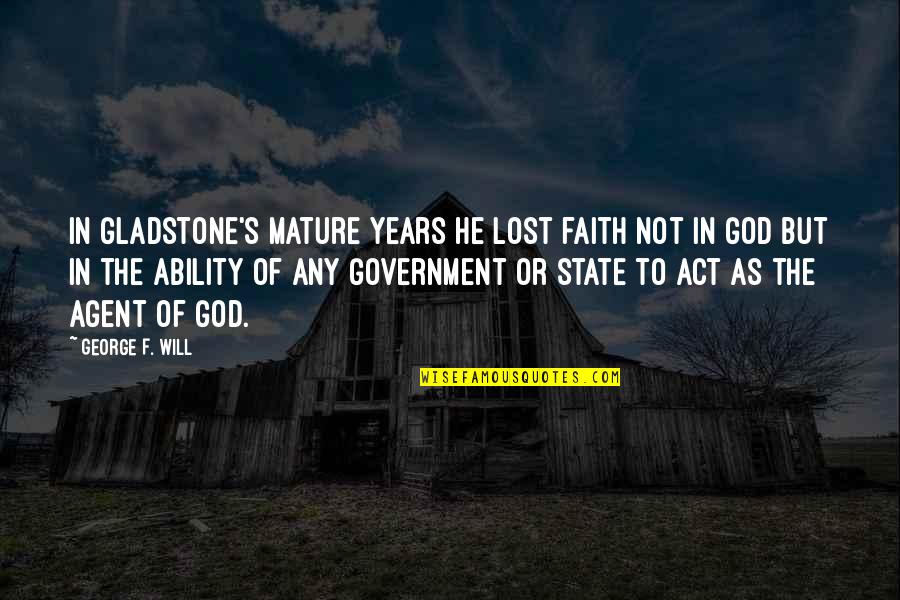 IN GLADSTONE'S MATURE YEARS HE LOST FAITH NOT IN GOD BUT IN THE ABILITY OF ANY GOVERNMENT OR STATE TO ACT AS THE AGENT OF GOD.

~GEORGE F. WILL

WISEFAMOUSQUOTES.COM